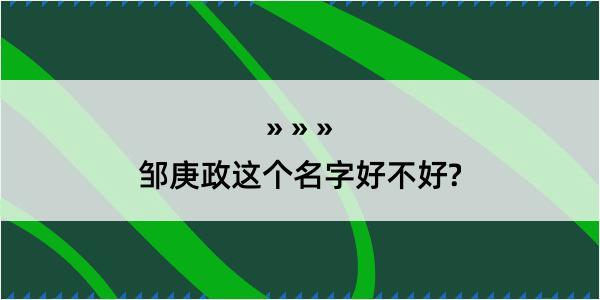 » » »
邹庚政这个名字好不好?